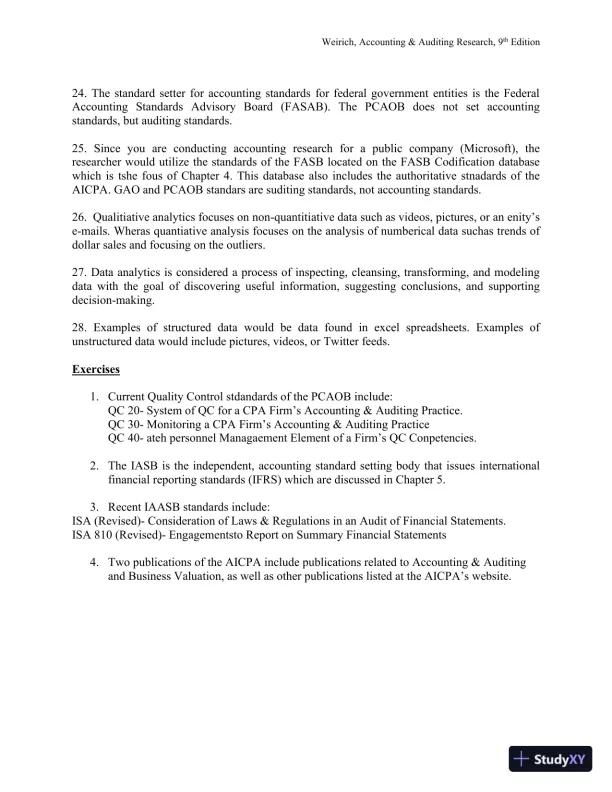 Weirich, Accounting & Auditing Research, 9th Edition

24. The standard setter for accounting standards for federal government entities is the Federal Accounting Standards Advisory Board (FASAB). The PCAOB does not set accounting standards, but auditing standards.

25. Since you are conducting accounting research for a public company (Microsoft), the researcher would utilize the standards of the FASB located on the FASB Codification database which is tshe fous of Chapter 4. This database also includes the authoritative stnadards of the AICPA. GAO and PCAOB standars are suditing standards, not accounting standards.

26. Qualitiative analytics focuses on non-quantitiative data such as videos, pictures, or an enity's e-mails. Wheras quantiative analysis focuses on the analysis of numberical data suchas trends of dollar sales and focusing on the outliers.

27. Data analytics is considered a process of inspecting, cleansing, transforming, and modeling data with the goal of discovering useful information, suggesting conclusions, and supporting decision-making.

28. Examples of structured data would be data found in excel spreadsheets. Examples of unstructured data would include pictures, videos, or Twitter feeds.

Exercises

1. Current Quality Control stdandards of the PCAOB include:
QC 20- System of QC for a CPA Firm's Accounting & Auditing Practice.
QC 30- Monitoring a CPA Firm's Accounting & Auditing Practice
QC 40- ateh personnel Managaement Element of a Firm's QC Conpetencies.

2. The IASB is the independent, accounting standard setting body that issues international financial reporting standards (IFRS) which are discussed in Chapter 5.

3. Recent IAASB standards include:
ISA (Revised)- Consideration of Laws & Regulations in an Audit of Financial Statements.
ISA 810 (Revised)- Engagementsto Report on Summary Financial Statements

4. Two publications of the AICPA include publications related to Accounting & Auditing and Business Valuation, as well as other publications listed at the AICPA's website.

StudyXY